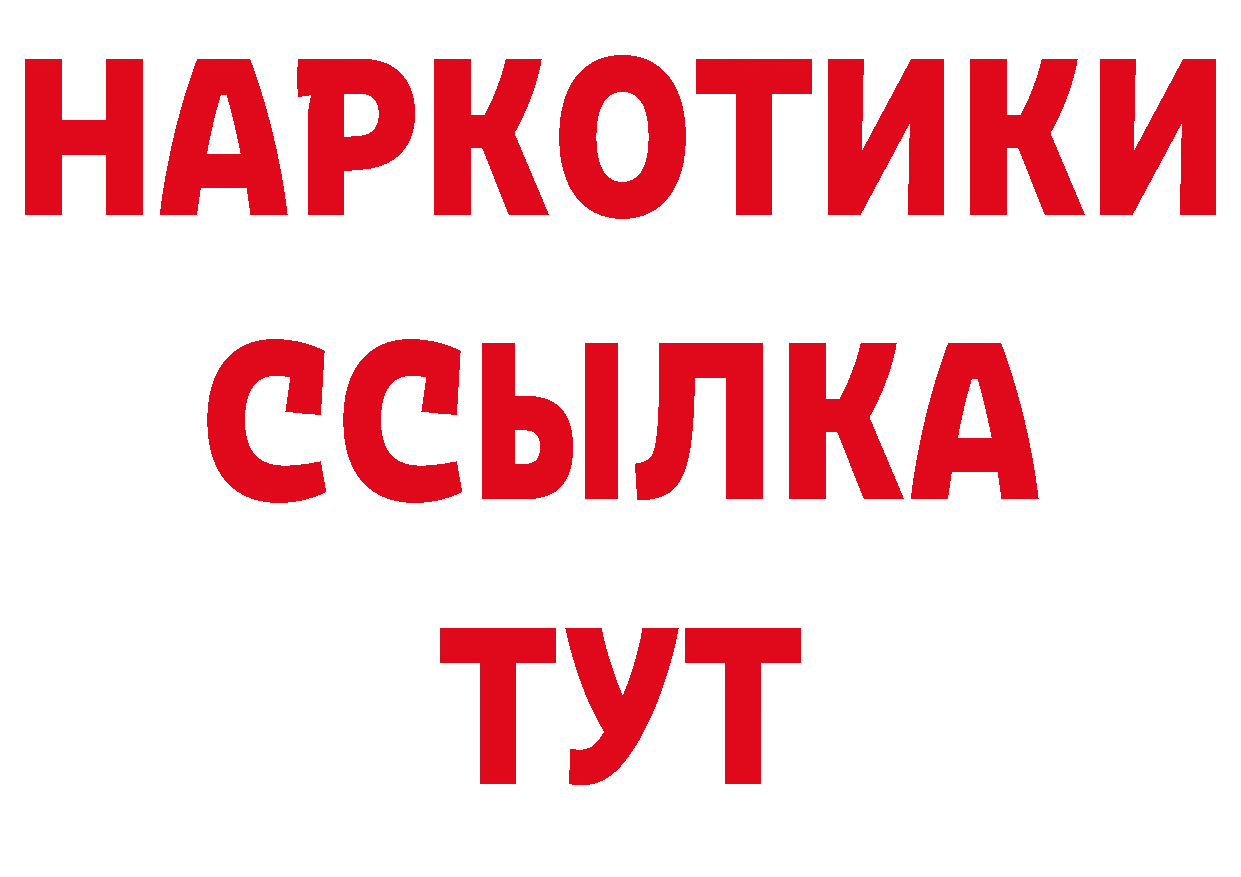 НАРКОТИКИ ССЫЛКА ТУТ